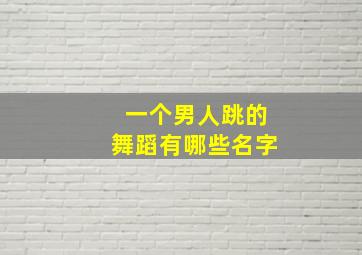 一个男人跳的
舞蹈有哪些名字